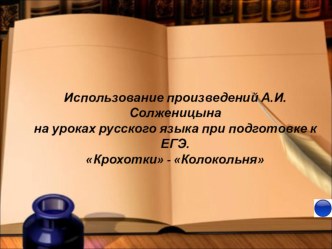 Использование произведений А.И. Солженицына
на уроках русского языка при подготовке к ЕГЭ.
«Крохотки» - «Колокольня»